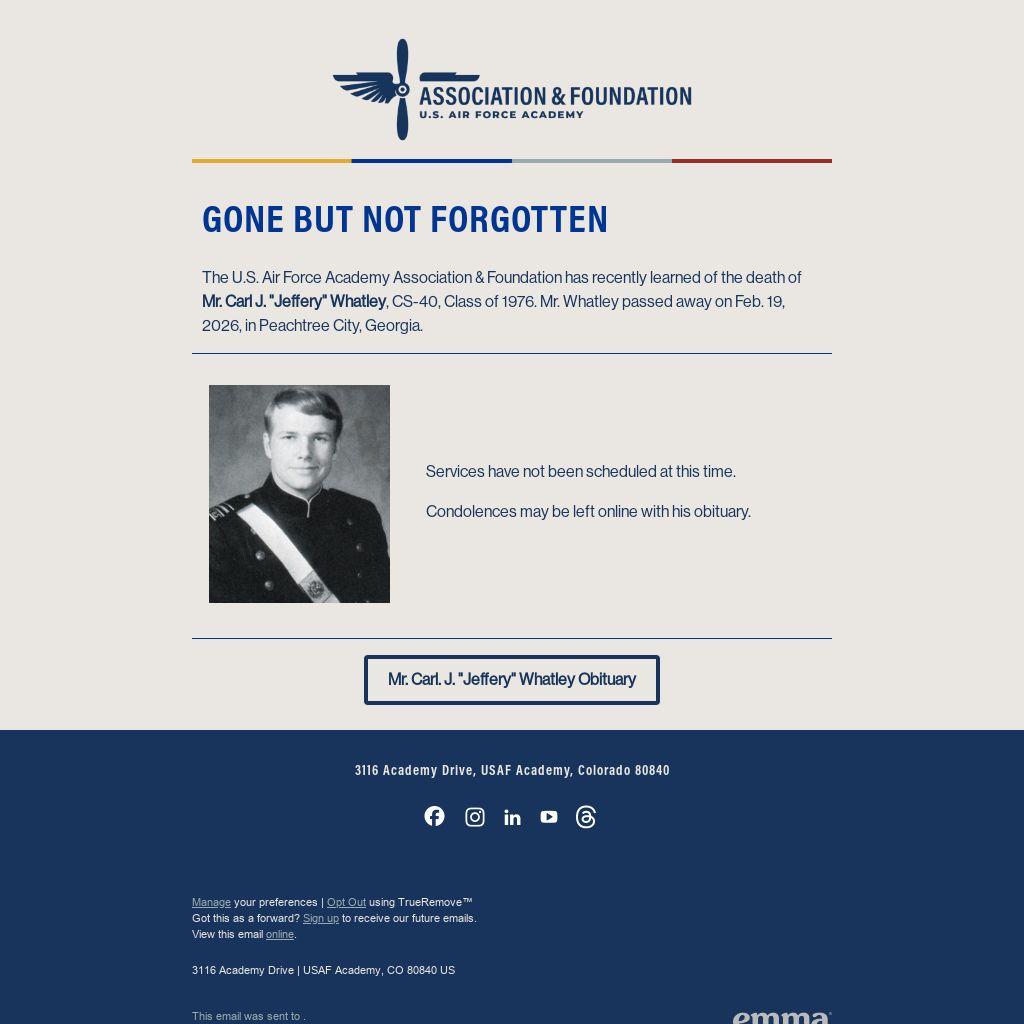 ASSOCIATION & FOUNDATION
U.S. AIR FORCE ACADEMY

GONE BUT NOT FORGOTTEN

The U.S. Air Force Academy Association & Foundation has recently learned of the death of Mr. Carl J. "Jeffery" Whatley, CS-40, Class of 1976. Mr. Whatley passed away on Feb. 19, 2026, in Peachtree City, Georgia.

Services have not been scheduled at this time.

Condolences may be left online with his obituary.

Mr. Carl. J. "Jeffery" Whatley Obituary

3116 Academy Drive, USAF Academy, Colorado 80840

Manage your preferences | Opt Out using TrueRemove™
Got this as a forward? Sign up to receive our future emails.
View this email online.

3116 Academy Drive | USAF Academy, CO 80840 US

This email was sent to .

emma